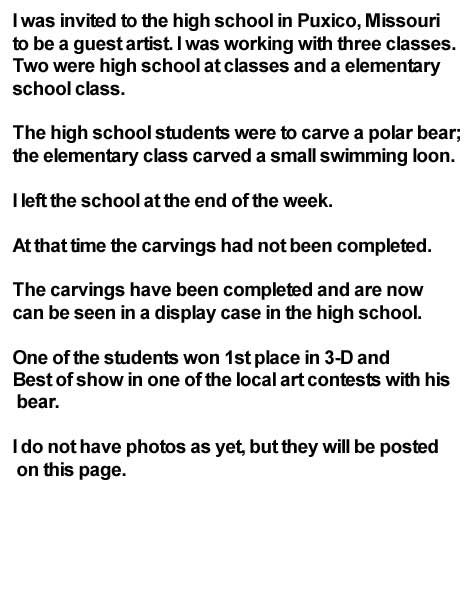 I was invited to the high school in Puxico, Missouri to be a guest artist. I was working with three classes. Two were high school at classes and a elementary school class.

The high school students were to carve a polar bear; the elementary class carved a small swimming loon.

I left the school at the end of the week.

At that time the carvings had not been completed.

The carvings have been completed and are now can be seen in a display case in the high school.

One of the students won 1st place in 3-D and Best of show in one of the local art contests with his bear.

I do not have photos as yet, but they will be posted on this page.